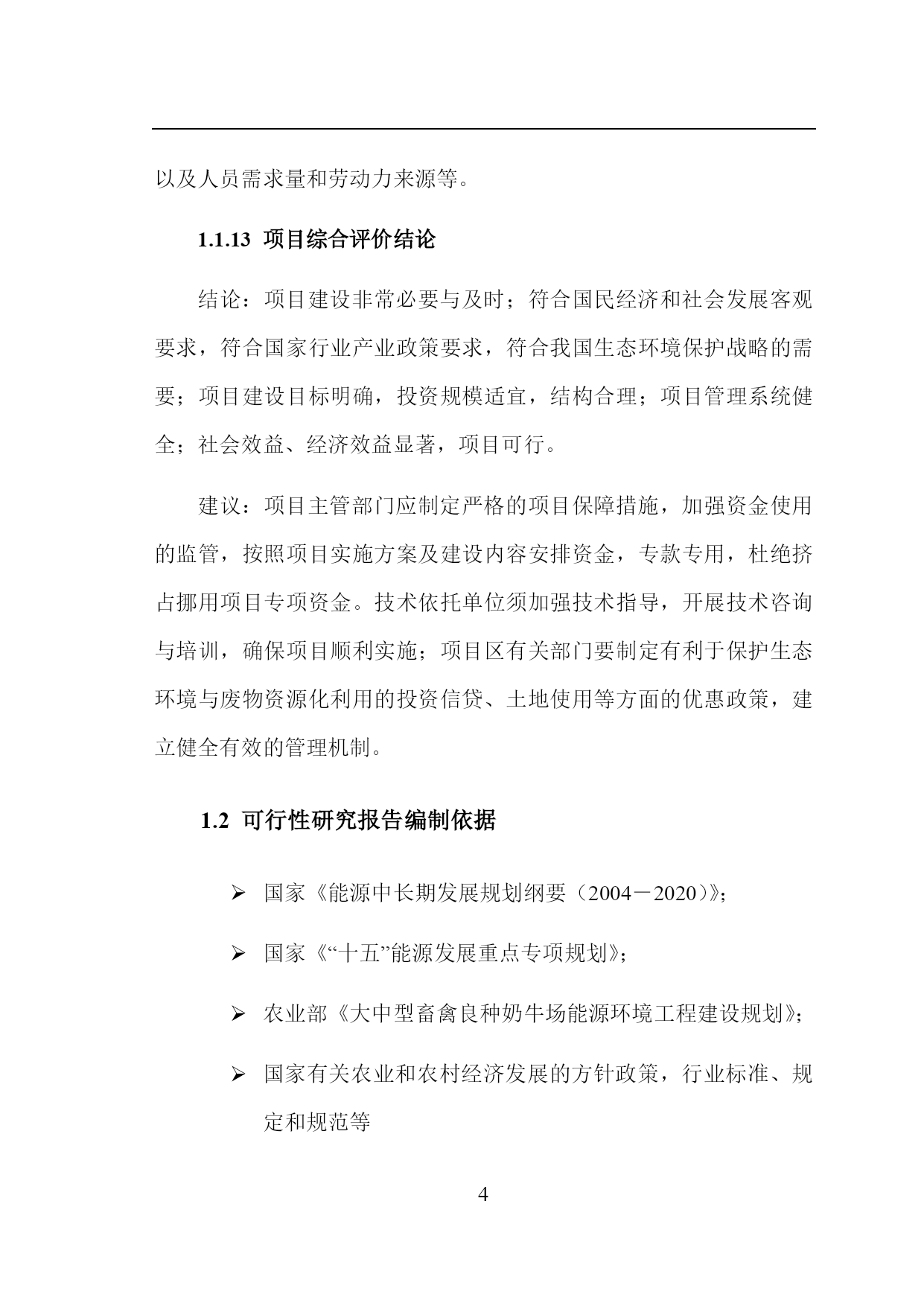 以及人员需求量和劳动力来源等。

1.1.13 项目综合评价结论

结论：项目建设非常必要与及时；符合国民经济和社会发展客观要求，符合国家行业产业政策要求，符合我国生态环境保护战略的需要；项目建设目标明确，投资规模适宜，结构合理；项目管理系统健全；社会效益、经济效益显著，项目可行。

建议：项目主管部门应制定严格的项目保障措施，加强资金使用的监管，按照项目实施方案及建设内容安排资金，专款专用，杜绝挤占挪用项目专项资金。技术依托单位须加强技术指导，开展技术咨询与培训，确保项目顺利实施；项目区有关部门要制定有利于保护生态环境与废物资源化利用的投资信贷、土地使用等方面的优惠政策，建立健全有效的管理机制。

1.2 可行性研究报告编制依据

➢ 国家《能源中长期发展规划纲要（2004－2020）》；

➢ 国家《“十五”能源发展重点专项规划》；

➢ 农业部《大中型畜禽良种奶牛场能源环境工程建设规划》；

➢ 国家有关农业和农村经济发展的方针政策，行业标准、规定和规范等

4